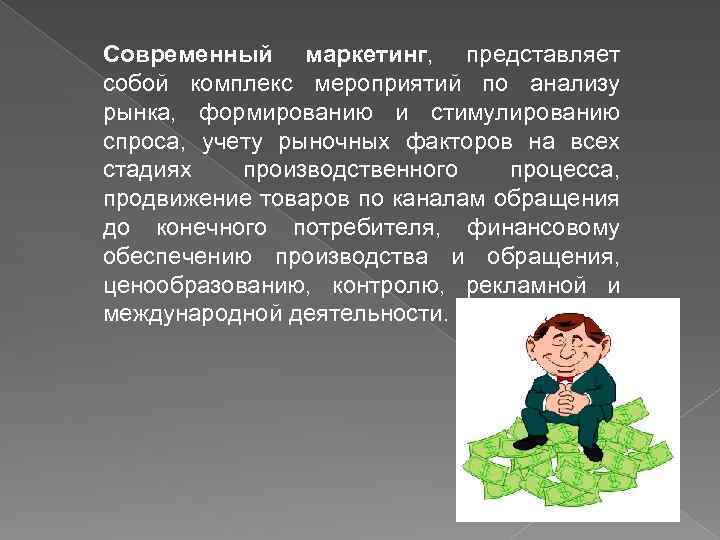 Современный маркетинг, представляет собой комплекс мероприятий по анализу рынка, формированию и стимулированию спроса, учету рыночных факторов на всех стадиях производственного процесса, продвижение товаров по каналам обращения до конечного потребителя, финансовому обеспечению производства и обращения, ценообразованию, контролю, рекламной и международной деятельности.